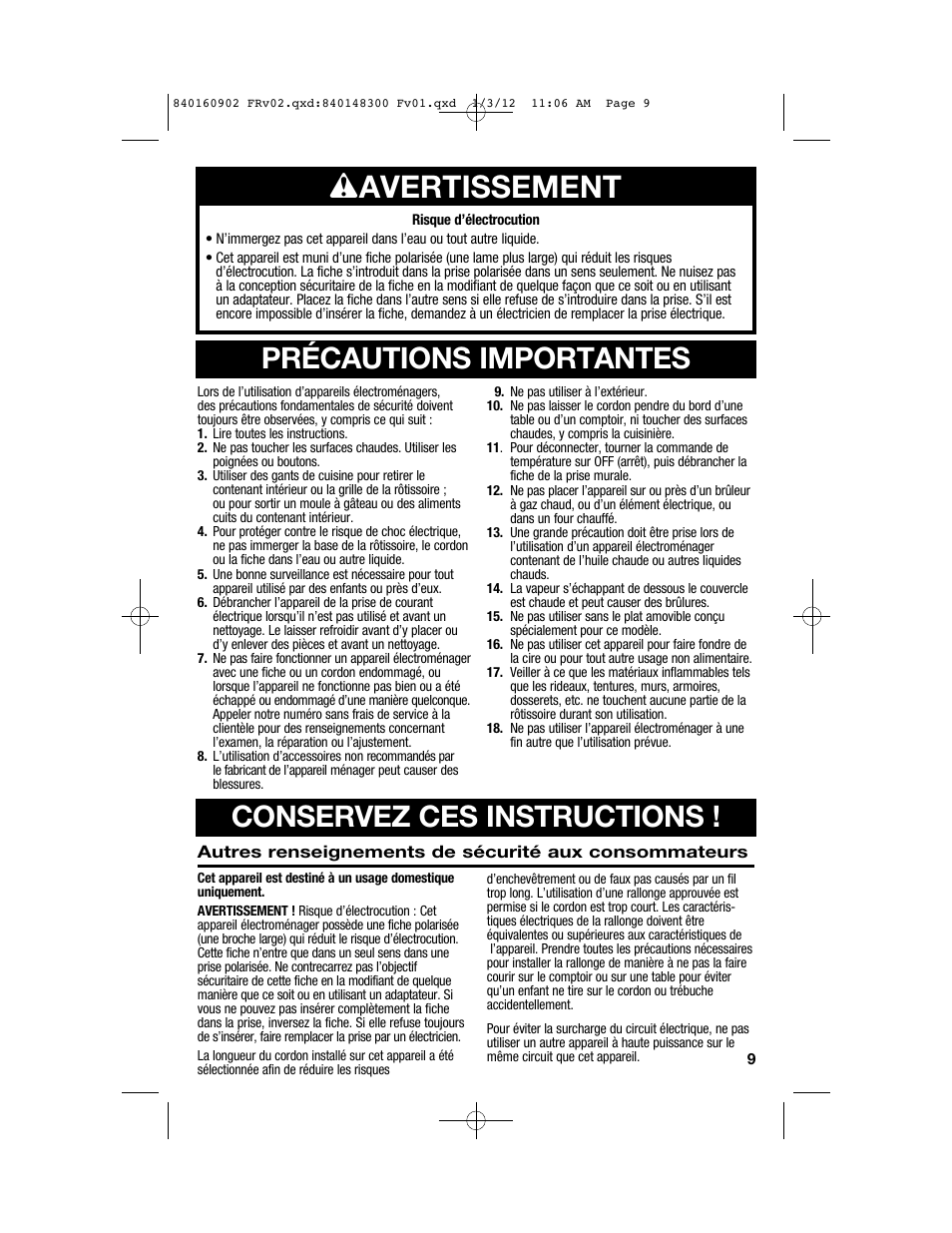 840160902 FRv02.qxd:840148300 Fv01.qxd 1/3/12 11:06 AM Page 9

AVERTISSEMENT

Risque d'électrocution

• N'immergez pas cet appareil dans l'eau ou tout autre liquide.

• Cet appareil est muni d'une fiche polarisée (une lame plus large) qui réduit les risques d'électrocution. La fiche s'introduit dans la prise polarisée dans un sens seulement. Ne nuisez pas à la conception sécuritaire de la fiche en la modifiant de quelque façon que ce soit ou en utilisant un adaptateur. Placez la fiche dans l'autre sens si elle refuse de s'introduire dans la prise. S'il est encore impossible d'insérer la fiche, demandez à un électricien de remplacer la prise électrique.

PRÉCAUTIONS IMPORTANTES

Lors de l'utilisation d'appareils électroménagers, des précautions fondamentales de sécurité doivent toujours être observées, y compris ce qui suit :

1. Lire toutes les instructions.
2. Ne pas toucher les surfaces chaudes. Utiliser les poignées ou boutons.
3. Utiliser des gants de cuisine pour retirer le contenant intérieur ou la grille de la rôtissoire ; ou pour sortir un moule à gâteau ou des aliments cuits du contenant intérieur.
4. Pour protéger contre le risque de choc électrique, ne pas immerger la base de la rôtissoire, le cordon ou la fiche dans l'eau ou autre liquide.
5. Une bonne surveillance est nécessaire pour tout appareil utilisé par des enfants ou près d'eux.
6. Débrancher l'appareil de la prise de courant électrique lorsqu'il n'est pas utilisé et avant un nettoyage. Le laisser refroidir avant d'y placer ou d'y enlever des pièces et avant un nettoyage.
7. Ne pas faire fonctionner un appareil électroménager avec une fiche ou un cordon endommagé, ou lorsque l'appareil ne fonctionne pas bien ou a été échappé ou endommagé d'une manière quelconque. Appeler notre numéro sans frais de service à la clientèle pour des renseignements concernant l'examen, la réparation ou l'ajustement.
8. L'utilisation d'accessoires non recommandés par le fabricant de l'appareil ménager peut causer des blessures.
9. Ne pas utiliser à l'extérieur.
10. Ne pas laisser le cordon pendre du bord d'une table ou d'un comptoir, ni toucher des surfaces chaudes, y compris la cuisinière.
11. Pour déconnecter, tourner la commande de température sur OFF (arrêt), puis débrancher la fiche de la prise murale.
12. Ne pas placer l'appareil sur ou près d'un brûleur à gaz chaud, ou d'un élément électrique, ou dans un four chauffé.
13. Une grande précaution doit être prise lors de l'utilisation d'un appareil électroménager contenant de l'huile chaude ou autres liquides chauds.
14. La vapeur s'échappant de dessous le couvercle est chaude et peut causer des brûlures.
15. Ne pas utiliser sans le plat amovible conçu spécialement pour ce modèle.
16. Ne pas utiliser cet appareil pour faire fondre de la cire ou pour tout autre usage non alimentaire.
17. Veiller à ce que les matériaux inflammables tels que les rideaux, tentures, murs, armoires, dosserets, etc. ne touchent aucune partie de la rôtissoire durant son utilisation.
18. Ne pas utiliser l'appareil électroménager à une fin autre que l'utilisation prévue.

CONSERVEZ CES INSTRUCTIONS !

Autres renseignements de sécurité aux consommateurs

Cet appareil est destiné à un usage domestique uniquement.

AVERTISSEMENT ! Risque d'électrocution : Cet appareil électroménager possède une fiche polarisée (une broche large) qui réduit le risque d'électrocution. Cette fiche n'entre que dans un seul sens dans une prise polarisée. Ne contrecarrez pas l'objectif sécuritaire de cette fiche en la modifiant de quelque manière que ce soit ou en utilisant un adaptateur. Si vous ne pouvez pas insérer complètement la fiche dans la prise, inversez la fiche. Si elle refuse toujours de s'insérer, faire remplacer la prise par un électricien.

La longueur du cordon installé sur cet appareil a été sélectionnée afin de réduire les risques d'enchevêtrement ou de faux pas causés par un fil trop long. L'utilisation d'une rallonge approuvée est permise si le cordon est trop court. Les caractéristiques électriques de la rallonge doivent être équivalentes ou supérieures aux caractéristiques de l'appareil. Prendre toutes les précautions nécessaires pour installer la rallonge de manière à ne pas la faire courir sur le comptoir ou sur une table pour éviter qu'un enfant ne tire sur le cordon ou trébuche accidentellement.

Pour éviter la surcharge du circuit électrique, ne pas utiliser un autre appareil à haute puissance sur le même circuit que cet appareil.

9